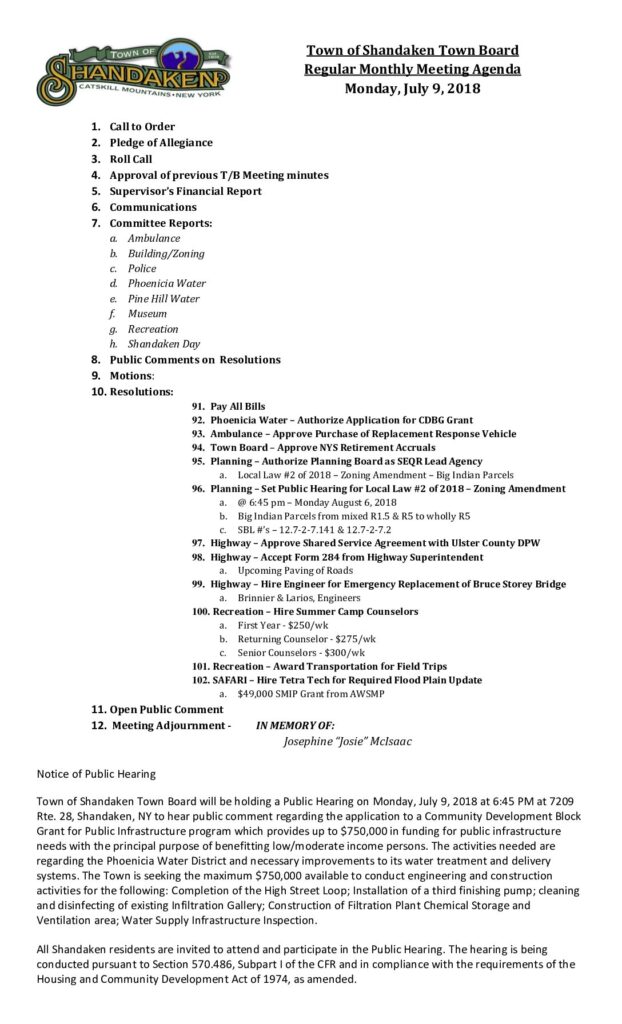 TOWN OF SHANDAKEN CATSKILL MOUNTAINS • NEW YORK

Town of Shandaken Town Board
Regular Monthly Meeting Agenda
Monday, July 9, 2018

1. Call to Order
2. Pledge of Allegiance
3. Roll Call
4. Approval of previous T/B Meeting minutes
5. Supervisor's Financial Report
6. Communications
7. Committee Reports:
a. Ambulance
b. Building/Zoning
c. Police
d. Phoenicia Water
e. Pine Hill Water
f. Museum
g. Recreation
h. Shandaken Day
8. Public Comments on Resolutions
9. Motions:
10. Resolutions:
91. Pay All Bills
92. Phoenicia Water – Authorize Application for CDBG Grant
93. Ambulance – Approve Purchase of Replacement Response Vehicle
94. Town Board – Approve NYS Retirement Accruals
95. Planning – Authorize Planning Board as SEQR Lead Agency
a. Local Law #2 of 2018 – Zoning Amendment – Big Indian Parcels
96. Planning – Set Public Hearing for Local Law #2 of 2018 – Zoning Amendment
a. @ 6:45 pm – Monday August 6, 2018
b. Big Indian Parcels from mixed R1.5 & R5 to wholly R5
c. SBL #'s – 12.7-2-7.141 & 12.7-2-7.2
97. Highway – Approve Shared Service Agreement with Ulster County DPW
98. Highway – Accept Form 284 from Highway Superintendent
a. Upcoming Paving of Roads
99. Highway – Hire Engineer for Emergency Replacement of Bruce Storey Bridge
a. Brinnier & Larios, Engineers
100. Recreation – Hire Summer Camp Counselors
a. First Year - $250/wk
b. Returning Counselor - $275/wk
c. Senior Counselors - $300/wk
101. Recreation – Award Transportation for Field Trips
102. SAFARI – Hire Tetra Tech for Required Flood Plain Update
a. $49,000 SMIP Grant from AWSMP
11. Open Public Comment
12. Meeting Adjournment - IN MEMORY OF:
Josephine "Josie" McIsaac

Notice of Public Hearing

Town of Shandaken Town Board will be holding a Public Hearing on Monday, July 9, 2018 at 6:45 PM at 7209 Rte. 28, Shandaken, NY to hear public comment regarding the application to a Community Development Block Grant for Public Infrastructure program which provides up to $750,000 in funding for public infrastructure needs with the principal purpose of benefitting low/moderate income persons. The activities needed are regarding the Phoenicia Water District and necessary improvements to its water treatment and delivery systems. The Town is seeking the maximum $750,000 available to conduct engineering and construction activities for the following: Completion of the High Street Loop; Installation of a third finishing pump; cleaning and disinfecting of existing Infiltration Gallery; Construction of Filtration Plant Chemical Storage and Ventilation area; Water Supply Infrastructure Inspection.

All Shandaken residents are invited to attend and participate in the Public Hearing. The hearing is being conducted pursuant to Section 570.486, Subpart I of the CFR and in compliance with the requirements of the Housing and Community Development Act of 1974, as amended.